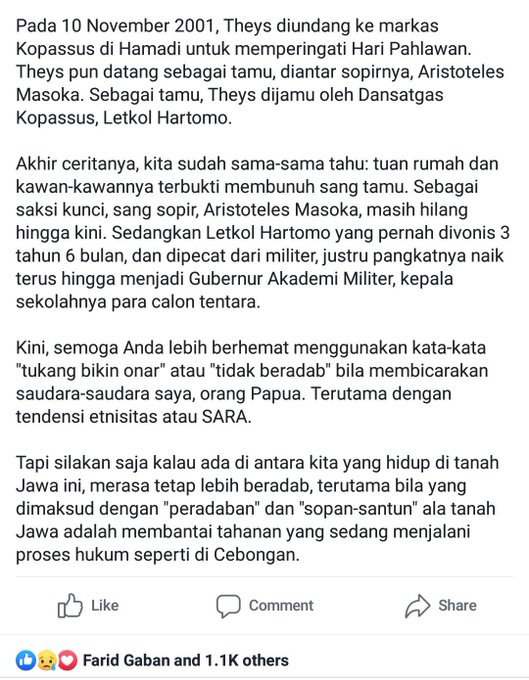 Pada 10 November 2001, Theys diundang ke markas Kopassus di Hamadi untuk memperingati Hari Pahlawan. Theys pun datang sebagai tamu, diantar sopirnya, Aristoteles Masoka. Sebagai tamu, Theys dijamu oleh Dansatgas Kopassus, Letkol Hartomo.

Akhir ceritanya, kita sudah sama-sama tahu: tuan rumah dan kawan-kawannya terbukti membunuh sang tamu. Sebagai saksi kunci, sang sopir, Aristoteles Masoka, masih hilang hingga kini. Sedangkan Letkol Hartomo yang pernah divonis 3 tahun 6 bulan, dan dipecat dari militer, justru pangkatnya naik terus hingga menjadi Gubernur Akademi Militer, kepala sekolahnya para calon tentara.

Kini, semoga Anda lebih berhemat menggunakan kata-kata "tukang bikin onar" atau "tidak beradab" bila membicarakan saudara-saudara saya, orang Papua. Terutama dengan tendensi etnisitas atau SARA.

Tapi silakan saja kalau ada di antara kita yang hidup di tanah Jawa ini, merasa tetap lebih beradab, terutama bila yang dimaksud dengan "peradaban" dan "sopan-santun" ala tanah Jawa adalah membantai tahanan yang sedang menjalani proses hukum seperti di Cebongan.

Like Comment Share

Farid Gaban and 1.1K others